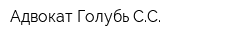 Адвокат Голубь С.С.